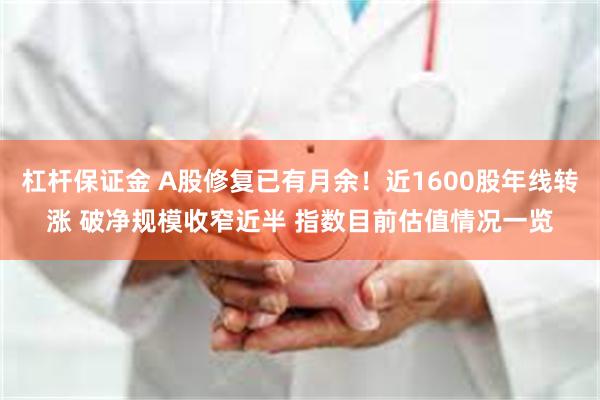 杠杆保证金 A股修复已有月余！近1600股年线转涨 破净规模收窄近半 指数目前估值情况一览